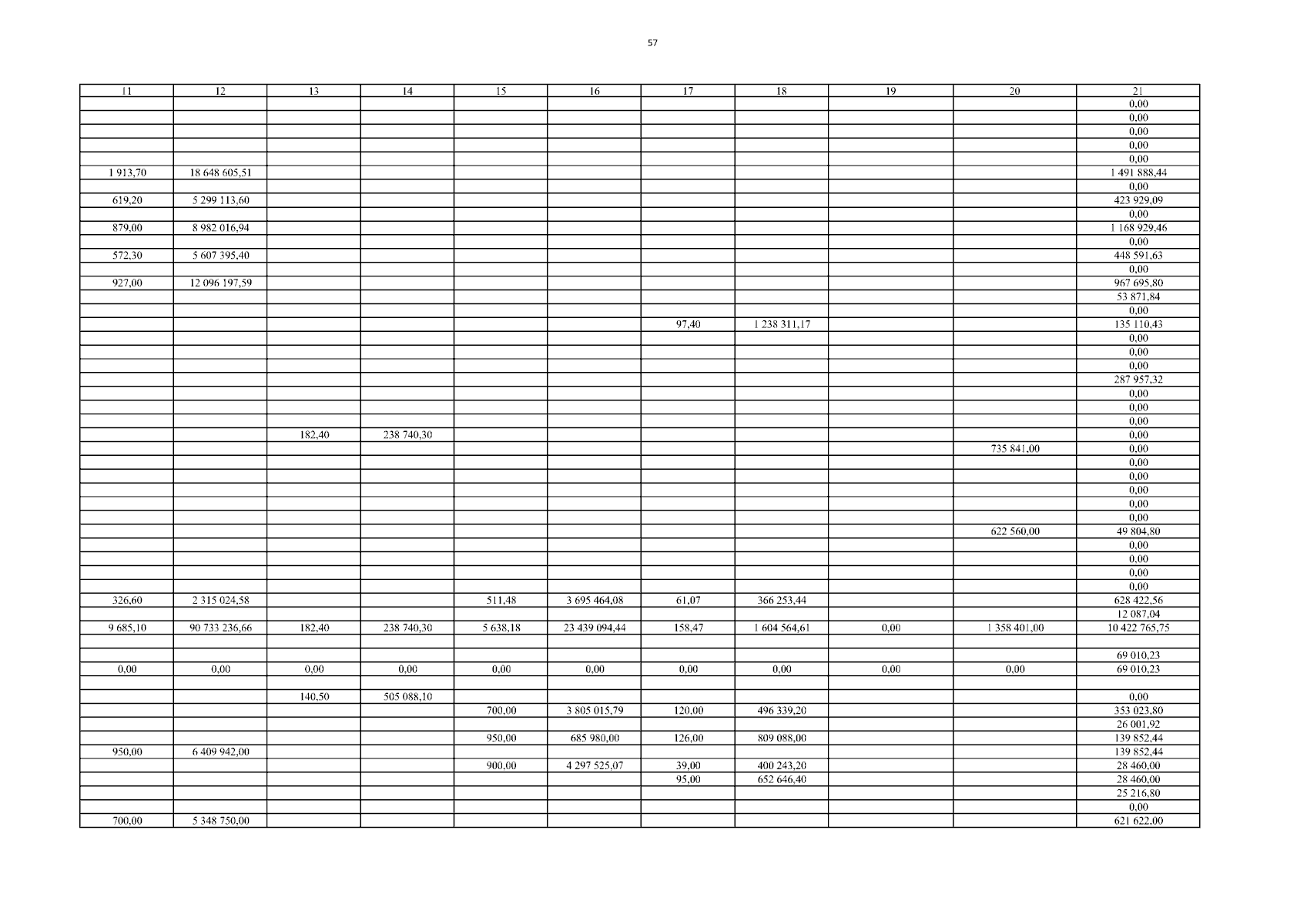 57

| 11 | 12 | 13 | 14 | 15 | 16 | 17 | 18 | 19 | 20 | 21 |
|---|---|---|---|---|---|---|---|---|---|---|
| | | | | | | | | | | 0,00 |
| | | | | | | | | | | 0,00 |
| | | | | | | | | | | 0,00 |
| | | | | | | | | | | 0,00 |
| | | | | | | | | | | 0,00 |
| 1 913,70 | 18 648 605,51 | | | | | | | | | 1 491 888,44 |
| | | | | | | | | | | 0,00 |
| 619,20 | 5 299 113,60 | | | | | | | | | 423 929,09 |
| | | | | | | | | | | 0,00 |
| 879,00 | 8 982 016,94 | | | | | | | | | 1 168 929,46 |
| | | | | | | | | | | 0,00 |
| 572,30 | 5 607 395,40 | | | | | | | | | 448 591,63 |
| | | | | | | | | | | 0,00 |
| 927,00 | 12 096 197,59 | | | | | | | | | 967 695,80 |
| | | | | | | | | | | 53 871,84 |
| | | | | | | | | | | 0,00 |
| | | | | | | 97,40 | 1 238 311,17 | | | 135 110,43 |
| | | | | | | | | | | 0,00 |
| | | | | | | | | | | 0,00 |
| | | | | | | | | | | 0,00 |
| | | | | | | | | | | 287 957,32 |
| | | | | | | | | | | 0,00 |
| | | | | | | | | | | 0,00 |
| | | | | | | | | | | 0,00 |
| | | 182,40 | 238 740,30 | | | | | | | 0,00 |
| | | | | | | | | | 735 841,00 | 0,00 |
| | | | | | | | | | | 0,00 |
| | | | | | | | | | | 0,00 |
| | | | | | | | | | | 0,00 |
| | | | | | | | | | | 0,00 |
| | | | | | | | | | | 0,00 |
| | | | | | | | | | 622 560,00 | 49 804,80 |
| | | | | | | | | | | 0,00 |
| | | | | | | | | | | 0,00 |
| | | | | | | | | | | 0,00 |
| | | | | | | | | | | 0,00 |
| 326,60 | 2 315 024,58 | | | 511,48 | 3 695 464,08 | 61,07 | 366 253,44 | | | 628 422,56 |
| | | | | | | | | | | 12 087,04 |
| 9 685,10 | 90 733 236,66 | 182,40 | 238 740,30 | 5 638,18 | 23 439 094,44 | 158,47 | 1 604 564,61 | 0,00 | 1 358 401,00 | 10 422 765,75 |
| | | | | | | | | | | |
| | | | | | | | | | | 69 010,23 |
| 0,00 | 0,00 | 0,00 | 0,00 | 0,00 | 0,00 | 0,00 | 0,00 | 0,00 | 0,00 | 69 010,23 |
| | | | | | | | | | | |
| | | 140,50 | 505 088,10 | | | | | | | 0,00 |
| | | | | 700,00 | 3 805 015,79 | 120,00 | 496 339,20 | | | 353 023,80 |
| | | | | | | | | | | 26 001,92 |
| | | | | 950,00 | 685 980,00 | 126,00 | 809 088,00 | | | 139 852,44 |
| 950,00 | 6 409 942,00 | | | | | | | | | 139 852,44 |
| | | | | 900,00 | 4 297 525,07 | 39,00 | 400 243,20 | | | 28 460,00 |
| | | | | | | 95,00 | 652 646,40 | | | 28 460,00 |
| | | | | | | | | | | 25 216,80 |
| | | | | | | | | | | 0,00 |
| 700,00 | 5 348 750,00 | | | | | | | | | 621 622,00 |